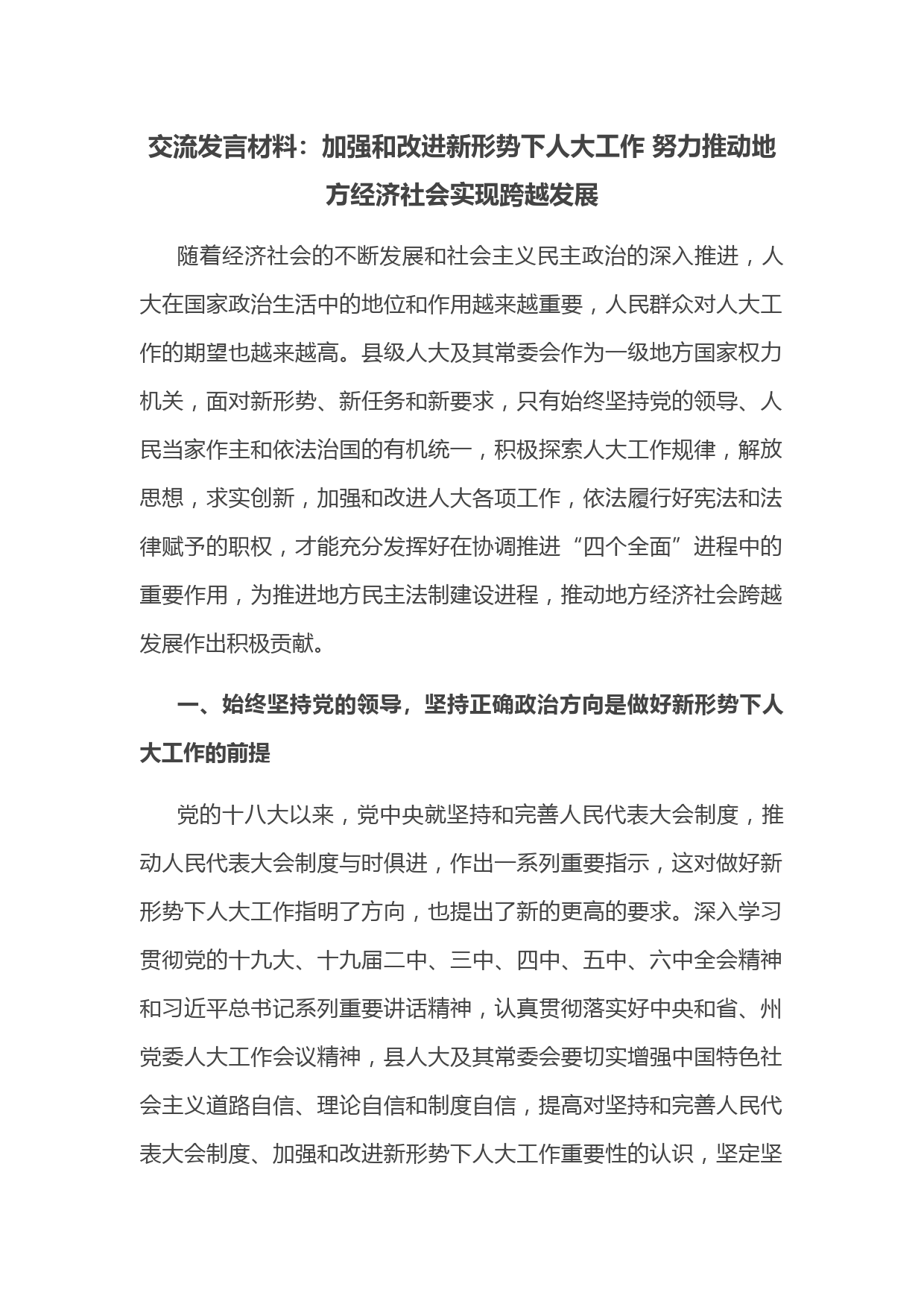 交流发言材料：加强和改进新形势下人大工作 努力推动地方经济社会实现跨越发展

随着经济社会的不断发展和社会主义民主政治的深入推进，人大在国家政治生活中的地位和作用越来越重要，人民群众对人大工作的期望也越来越高。县级人大及其常委会作为一级地方国家权力机关，面对新形势、新任务和新要求，只有始终坚持党的领导、人民当家作主和依法治国的有机统一，积极探索人大工作规律，解放思想，求实创新，加强和改进人大各项工作，依法履行好宪法和法律赋予的职权，才能充分发挥好在协调推进“四个全面”进程中的重要作用，为推进地方民主法制建设进程，推动地方经济社会跨越发展作出积极贡献。

一、始终坚持党的领导，坚持正确政治方向是做好新形势下人大工作的前提

党的十八大以来，党中央就坚持和完善人民代表大会制度，推动人民代表大会制度与时俱进，作出一系列重要指示，这对做好新形势下人大工作指明了方向，也提出了新的更高的要求。深入学习贯彻党的十九大、十九届二中、三中、四中、五中、六中全会精神和习近平总书记系列重要讲话精神，认真贯彻落实好中央和省、州党委人大工作会议精神，县人大及其常委会要切实增强中国特色社会主义道路自信、理论自信和制度自信，提高对坚持和完善人民代表大会制度、加强和改进新形势下人大工作重要性的认识，坚定坚